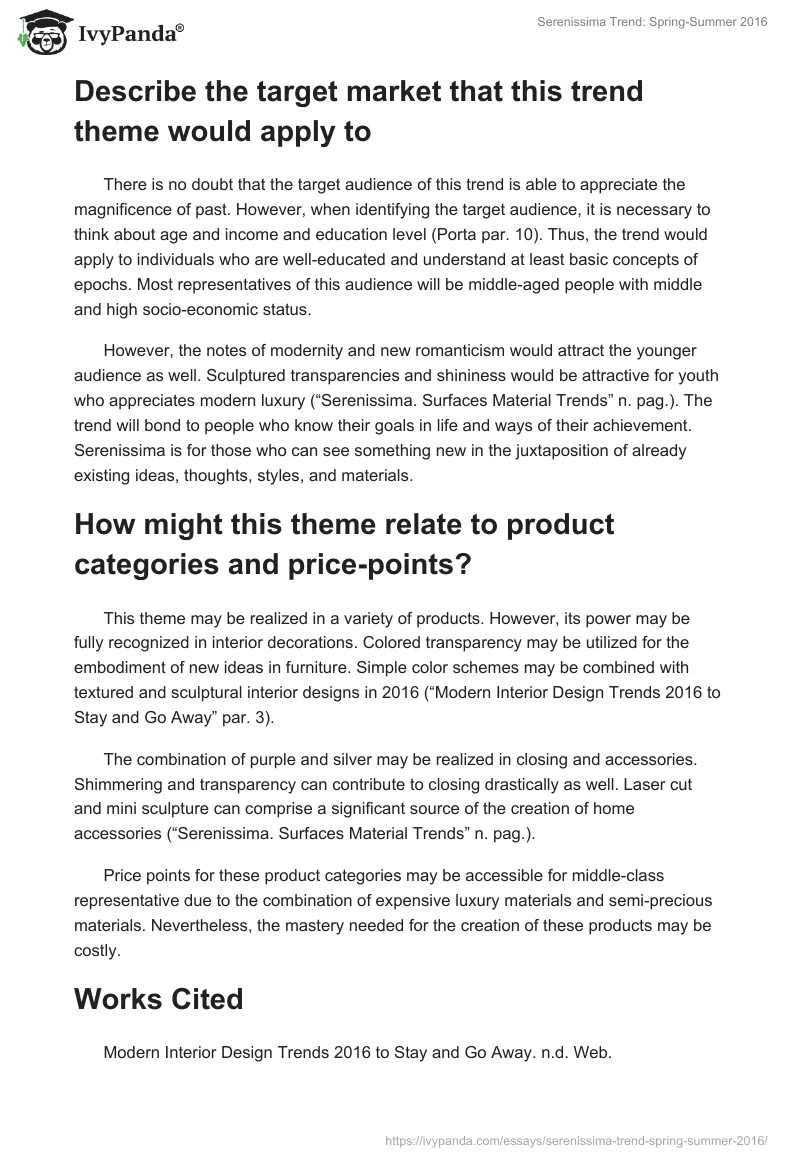 IvyPanda®

Serenissima Trend: Spring-Summer 2016

Describe the target market that this trend theme would apply to

There is no doubt that the target audience of this trend is able to appreciate the magnificence of past. However, when identifying the target audience, it is necessary to think about age and income and education level (Porta par. 10). Thus, the trend would apply to individuals who are well-educated and understand at least basic concepts of epochs. Most representatives of this audience will be middle-aged people with middle and high socio-economic status.

However, the notes of modernity and new romanticism would attract the younger audience as well. Sculptured transparencies and shininess would be attractive for youth who appreciates modern luxury (“Serenissima. Surfaces Material Trends” n. pag.). The trend will bond to people who know their goals in life and ways of their achievement. Serenissima is for those who can see something new in the juxtaposition of already existing ideas, thoughts, styles, and materials.

How might this theme relate to product categories and price-points?

This theme may be realized in a variety of products. However, its power may be fully recognized in interior decorations. Colored transparency may be utilized for the embodiment of new ideas in furniture. Simple color schemes may be combined with textured and sculptural interior designs in 2016 (“Modern Interior Design Trends 2016 to Stay and Go Away” par. 3).

The combination of purple and silver may be realized in closing and accessories. Shimmering and transparency can contribute to closing drastically as well. Laser cut and mini sculpture can comprise a significant source of the creation of home accessories (“Serenissima. Surfaces Material Trends” n. pag.).

Price points for these product categories may be accessible for middle-class representative due to the combination of expensive luxury materials and semi-precious materials. Nevertheless, the mastery needed for the creation of these products may be costly.

Works Cited

Modern Interior Design Trends 2016 to Stay and Go Away. n.d. Web.

https://ivypanda.com/essays/serenissima-trend-spring-summer-2016/